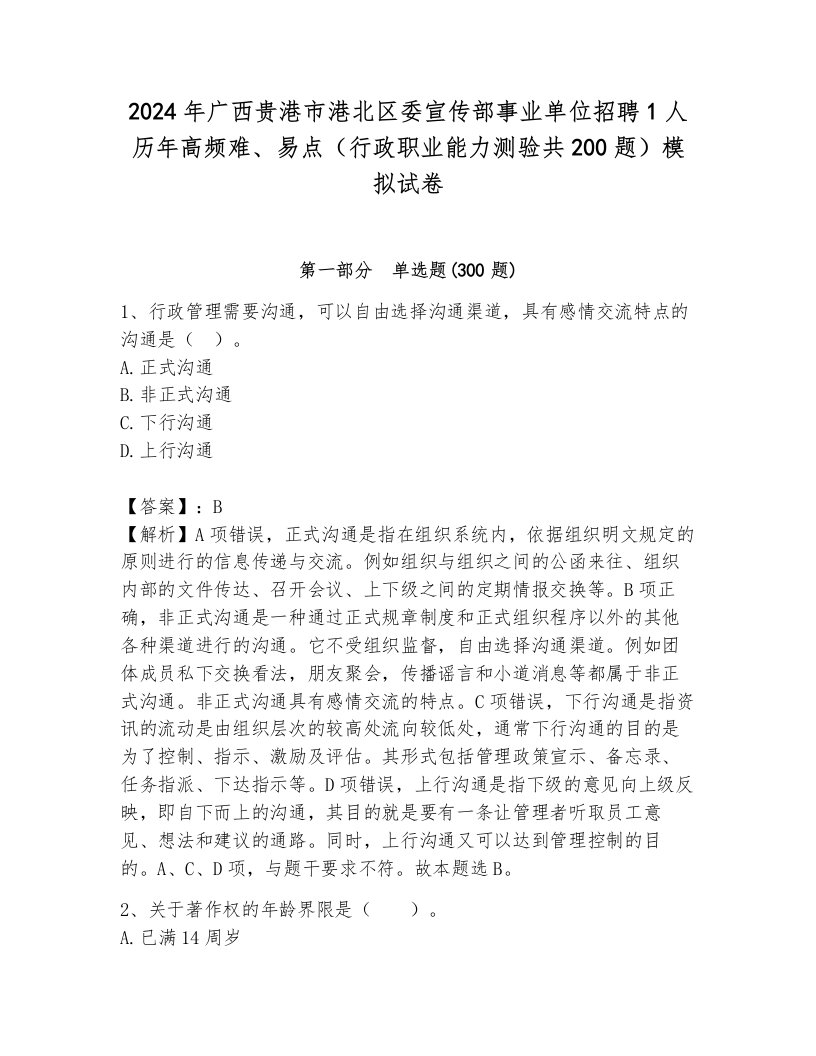 2024 年广西贵港市港北区委宣传部事业单位招聘 1 人历年高频难、易点（行政职业能力测验共 200 题）模拟试卷

第一部分　单选题(300 题)

1、行政管理需要沟通，可以自由选择沟通渠道，具有感情交流特点的沟通是（　）。
A. 正式沟通
B. 非正式沟通
C. 下行沟通
D. 上行沟通

【答案】：B
【解析】A 项错误，正式沟通是指在组织系统内，依据组织明文规定的原则进行的信息传递与交流。例如组织与组织之间的公函来往、组织内部的文件传达、召开会议、上下级之间的定期情报交换等。B 项正确，非正式沟通是一种通过正式规章制度和正式组织程序以外的其他各种渠道进行的沟通。它不受组织监督，自由选择沟通渠道。例如团体成员私下交换看法，朋友聚会，传播谣言和小道消息等都属于非正式沟通。非正式沟通具有感情交流的特点。C 项错误，下行沟通是指资讯的流动是由组织层次的较高处流向较低处，通常下行沟通的目的是为了控制、指示、激励及评估。其形式包括管理政策宣示、备忘录、任务指派、下达指示等。D 项错误，上行沟通是指下级的意见向上级反映，即自下而上的沟通，其目的就是要有一条让管理者听取员工意见、想法和建议的通路。同时，上行沟通又可以达到管理控制的目的。A、C、D 项，与题干要求不符。故本题选 B。

2、关于著作权的年龄界限是（　　）。
A. 已满 14 周岁